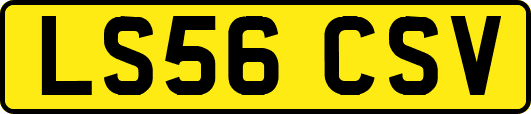 LS56 CSV